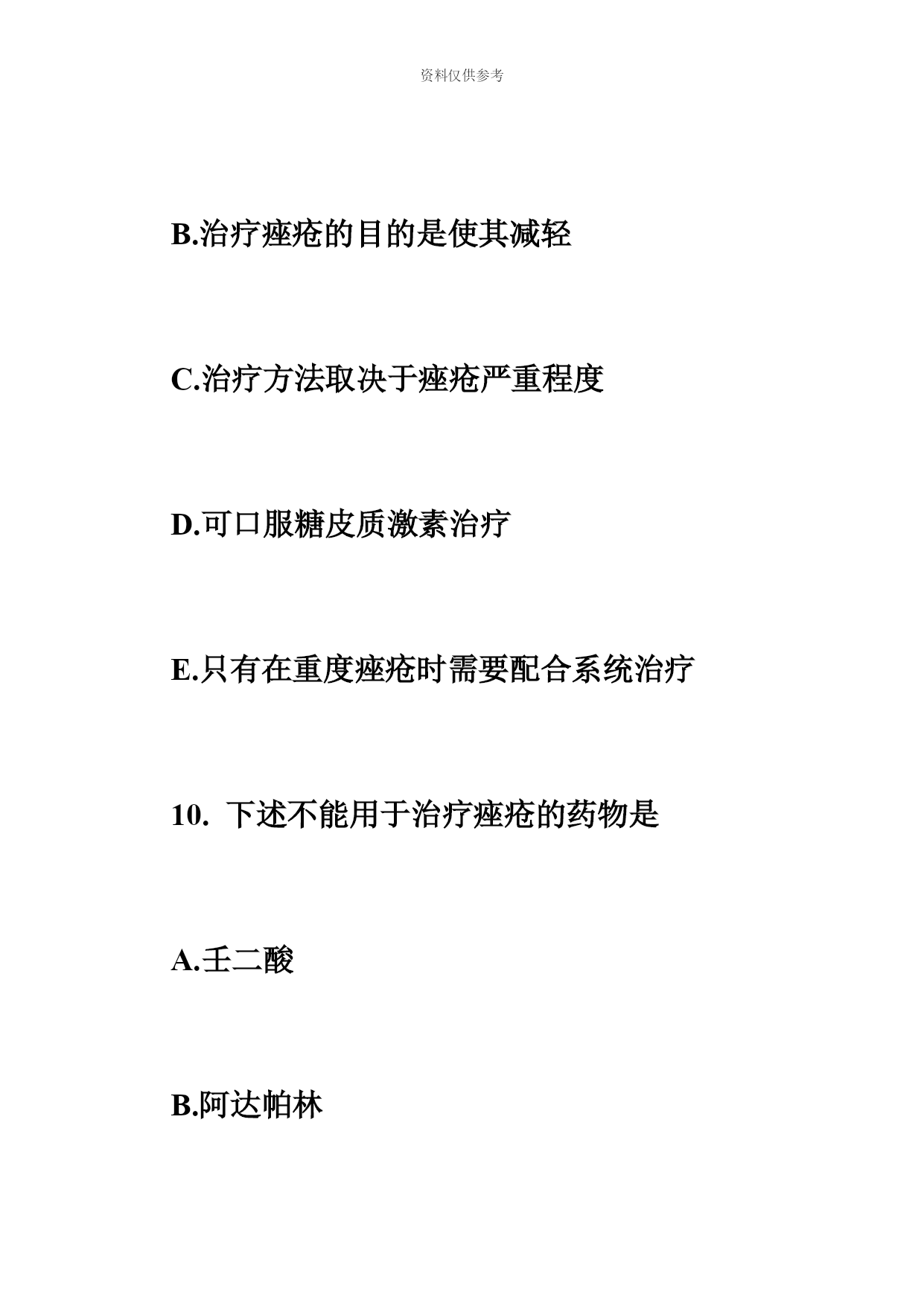 资料仅供参考

B.治疗痤疮的目的是使其减轻

C.治疗方法取决于痤疮严重程度

D.可口服糖皮质激素治疗

E.只有在重度痤疮时需要配合系统治疗

10. 下述不能用于治疗痤疮的药物是

A.壬二酸

B.阿达帕林